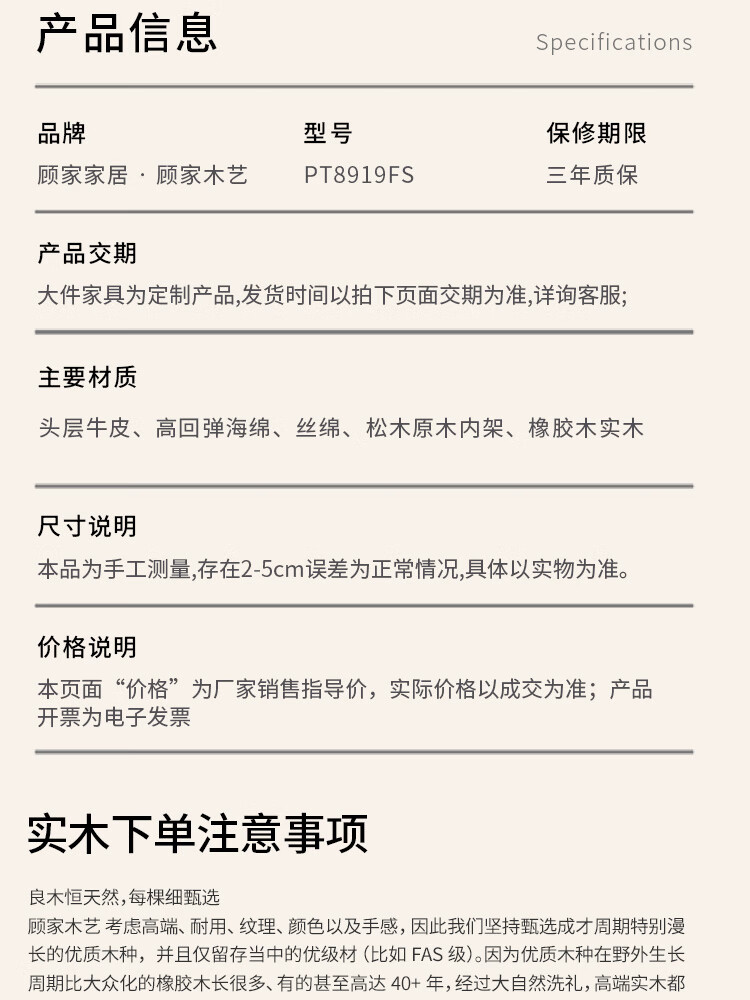 产品信息

Specifications

品牌
顾家家居 · 顾家木艺

型号
PT8919FS

保修期限
三年质保

产品交期
大件家具为定制产品,发货时间以拍下页面交期为准,详询客服;

主要材质
头层牛皮、高回弹海绵、丝绵、松木原木内架、橡胶木实木

尺寸说明
本品为手工测量,存在2-5cm误差为正常情况,具体以实物为准。

价格说明
本页面“价格”为厂家销售指导价，实际价格以成交为准；产品开票为电子发票

实木下单注意事项

良木恒天然，每棵细甄选
顾家木艺 考虑高端、耐用、纹理、颜色以及手感，因此我们坚持甄选成才周期特别漫长的优质木种，并且仅留存当中的优级材（比如FAS级）。因为优质木种在野外生长周期比大众化的橡胶木长很多、有的甚至高达40+年，经过大自然洗礼，高端实木都